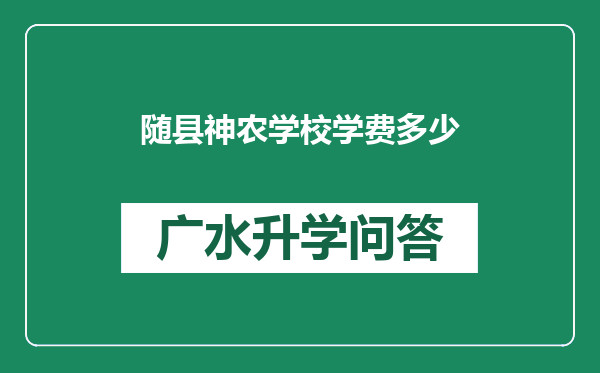 随县神农学校学费多少

广水升学问答